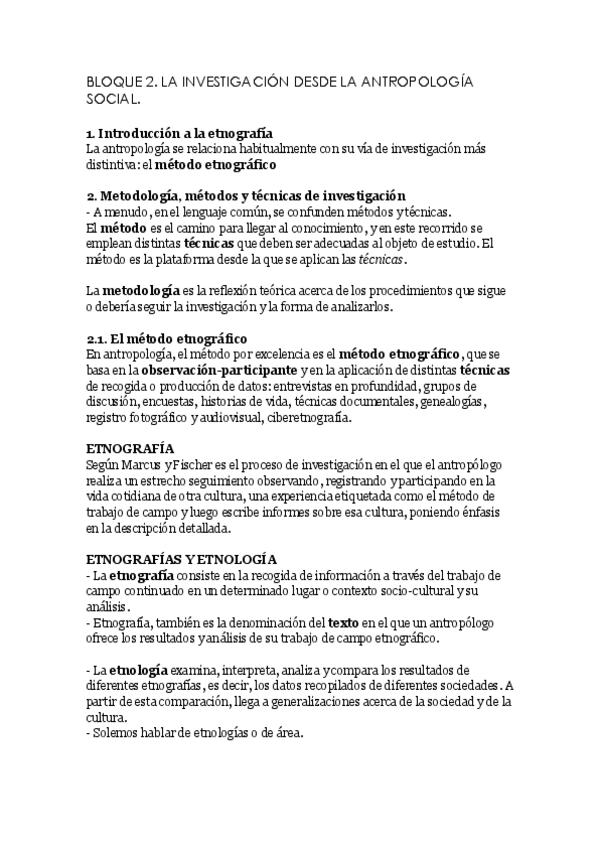 BLOQUE 2. LA INVESTIGACIÓN DESDE LA ANTROPOLOGÍA SOCIAL.

1. Introducción a la etnografía
La antropología se relaciona habitualmente con su vía de investigación más distintiva: el método etnográfico

2. Metodología, métodos y técnicas de investigación
- A menudo, en el lenguaje común, se confunden métodos y técnicas.
El método es el camino para llegar al conocimiento, y en este recorrido se emplean distintas técnicas que deben ser adecuadas al objeto de estudio. El método es la plataforma desde la que se aplican las técnicas.

La metodología es la reflexión teórica acerca de los procedimientos que sigue o debería seguir la investigación y la forma de analizarlos.

2.1. El método etnográfico
En antropología, el método por excelencia es el método etnográfico, que se basa en la observación-participante y en la aplicación de distintas técnicas de recogida o producción de datos: entrevistas en profundidad, grupos de discusión, encuestas, historias de vida, técnicas documentales, genealogías, registro fotográfico y audiovisual, ciberetnografía.

ETNOGRAFÍA
Según Marcus y Fischer es el proceso de investigación en el que el antropólogo realiza un estrecho seguimiento observando, registrando y participando en la vida cotidiana de otra cultura, una experiencia etiquetada como el método de trabajo de campo y luego escribe informes sobre esa cultura, poniendo énfasis en la descripción detallada.

ETNOGRAFÍAS Y ETNOLOGÍA
- La etnografía consiste en la recogida de información a través del trabajo de campo continuado en un determinado lugar o contexto socio-cultural y su análisis.
- Etnografía, también es la denominación del texto en el que un antropólogo ofrece los resultados y análisis de su trabajo de campo etnográfico.

- La etnología examina, interpreta, analiza y compara los resultados de diferentes etnografías, es decir, los datos recopilados de diferentes sociedades. A partir de esta comparación, llega a generalizaciones acerca de la sociedad y de la cultura.
- Solemos hablar de etnologías o de área.